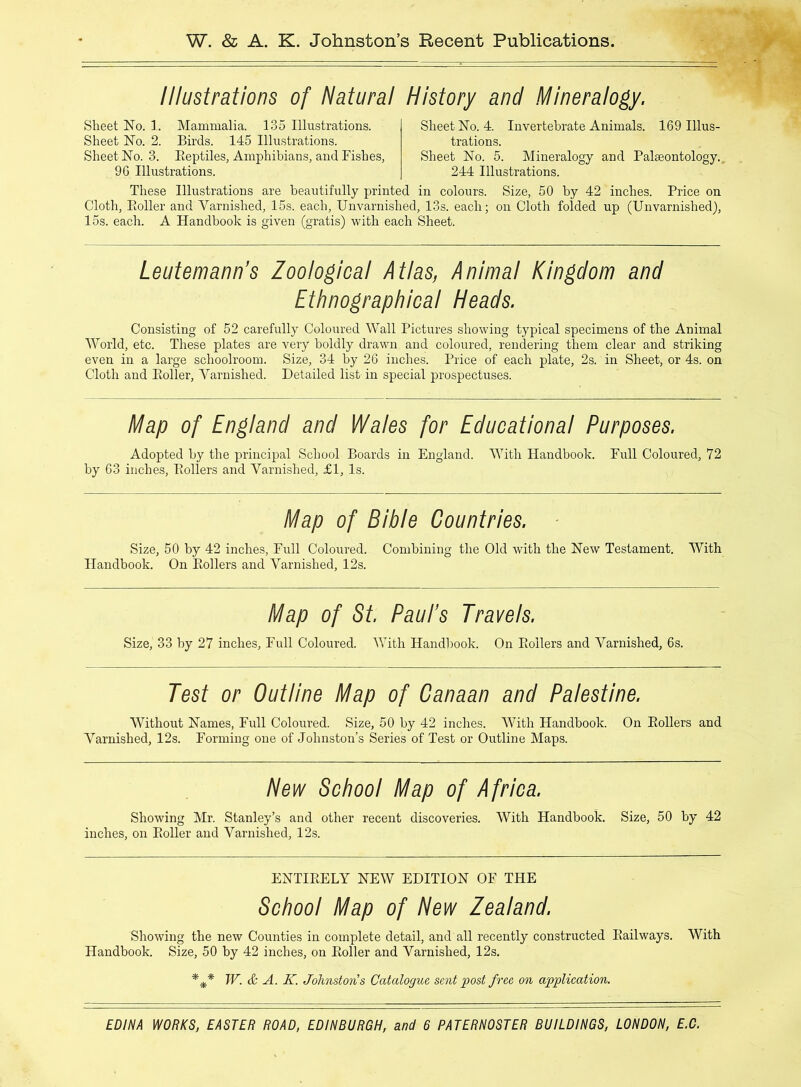 W. & A. K. Johnston's Recent Publications.

Illustrations of Natural History and Mineralogy.

Sheet No. 1. Mammalia. 135 Illustrations.
Sheet No. 2. Birds. 145 Illustrations.
Sheet No. 3. Reptiles, Amphibians, and Fishes, 96 Illustrations.

Sheet No. 4. Invertebrate Animals. 169 Illustrations.
Sheet No. 5. Mineralogy and Palæontology. 244 Illustrations.

These Illustrations are beautifully printed in colours. Size, 50 by 42 inches. Price on Cloth, Roller and Varnished, 15s. each, Unvarnished, 13s. each; on Cloth folded up (Unvarnished), 15s. each. A Handbook is given (gratis) with each Sheet.

Leutemann's Zoological Atlas, Animal Kingdom and Ethnographical Heads.

Consisting of 52 carefully Coloured Wall Pictures showing typical specimens of the Animal World, etc. These plates are very boldly drawn and coloured, rendering them clear and striking even in a large schoolroom. Size, 34 by 26 inches. Price of each plate, 2s. in Sheet, or 4s. on Cloth and Roller, Varnished. Detailed list in special prospectuses.

Map of England and Wales for Educational Purposes.

Adopted by the principal School Boards in England. With Handbook. Full Coloured, 72 by 63 inches, Rollers and Varnished, £1, 1s.

Map of Bible Countries.

Size, 50 by 42 inches, Full Coloured. Combining the Old with the New Testament. With Handbook. On Rollers and Varnished, 12s.

Map of St. Paul's Travels.

Size, 33 by 27 inches, Full Coloured. With Handbook. On Rollers and Varnished, 6s.

Test or Outline Map of Canaan and Palestine.

Without Names, Full Coloured. Size, 50 by 42 inches. With Handbook. On Rollers and Varnished, 12s. Forming one of Johnston's Series of Test or Outline Maps.

New School Map of Africa.

Showing Mr. Stanley's and other recent discoveries. With Handbook. Size, 50 by 42 inches, on Roller and Varnished, 12s.

ENTIRELY NEW EDITION OF THE

School Map of New Zealand.

Showing the new Counties in complete detail, and all recently constructed Railways. With Handbook. Size, 50 by 42 inches, on Roller and Varnished, 12s.

*** W. & A. K. Johnston's Catalogue sent post free on application.

EDINA WORKS, EASTER ROAD, EDINBURGH, and 6 PATERNOSTER BUILDINGS, LONDON, E.C.